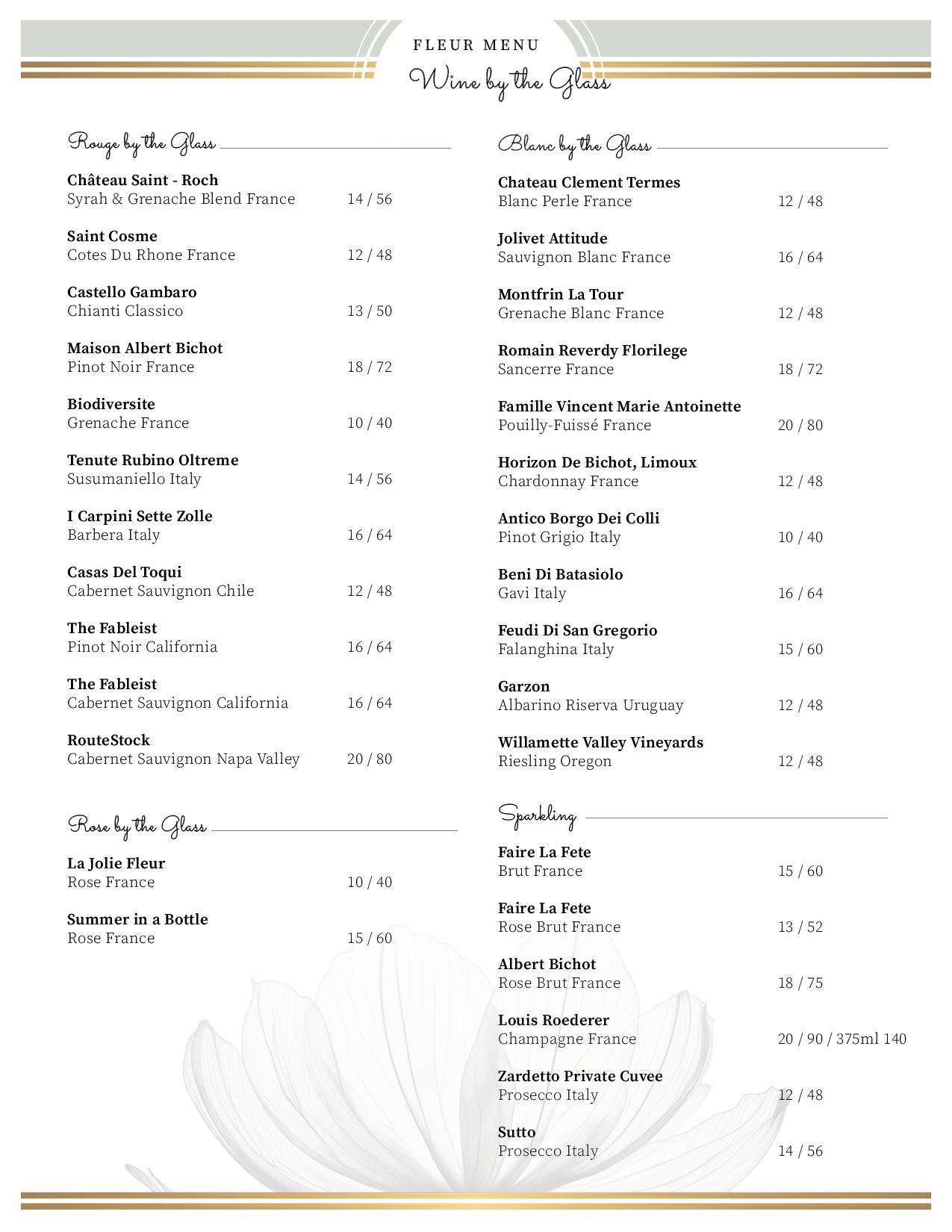 FLEUR MENU
Wine by the Glass

Rouge by the Glass

**Château Saint - Roch**
Syrah & Grenache Blend France 14 / 56

**Saint Cosme**
Cotes Du Rhone France 12 / 48

**Castello Gambaro**
Chianti Classico 13 / 50

**Maison Albert Bichot**
Pinot Noir France 18 / 72

**Biodiversite**
Grenache France 10 / 40

**Tenute Rubino Oltreme**
Susumaniello Italy 14 / 56

**I Carpini Sette Zolle**
Barbera Italy 16 / 64

**Casas Del Toqui**
Cabernet Sauvignon Chile 12 / 48

**The Fableist**
Pinot Noir California 16 / 64

**The Fableist**
Cabernet Sauvignon California 16 / 64

**RouteStock**
Cabernet Sauvignon Napa Valley 20 / 80

Rose by the Glass

**La Jolie Fleur**
Rose France 10 / 40

**Summer in a Bottle**
Rose France 15 / 60

Blanc by the Glass

**Chateau Clement Termes**
Blanc Perle France 12 / 48

**Jolivet Attitude**
Sauvignon Blanc France 16 / 64

**Montfrin La Tour**
Grenache Blanc France 12 / 48

**Romain Reverdy Florilege**
Sancerre France 18 / 72

**Famille Vincent Marie Antoinette**
Pouilly-Fuissé France 20 / 80

**Horizon De Bichot, Limoux**
Chardonnay France 12 / 48

**Antico Borgo Dei Colli**
Pinot Grigio Italy 10 / 40

**Beni Di Batasiolo**
Gavi Italy 16 / 64

**Feudi Di San Gregorio**
Falanghina Italy 15 / 60

**Garzon**
Albarino Riserva Uruguay 12 / 48

**Willamette Valley Vineyards**
Riesling Oregon 12 / 48

Sparkling

**Faire La Fete**
Brut France 15 / 60

**Faire La Fete**
Rose Brut France 13 / 52

**Albert Bichot**
Rose Brut France 18 / 75

**Louis Roederer**
Champagne France 20 / 90 / 375ml 140

**Zardetto Private Cuvee**
Prosecco Italy 12 / 48

**Sutto**
Prosecco Italy 14 / 56